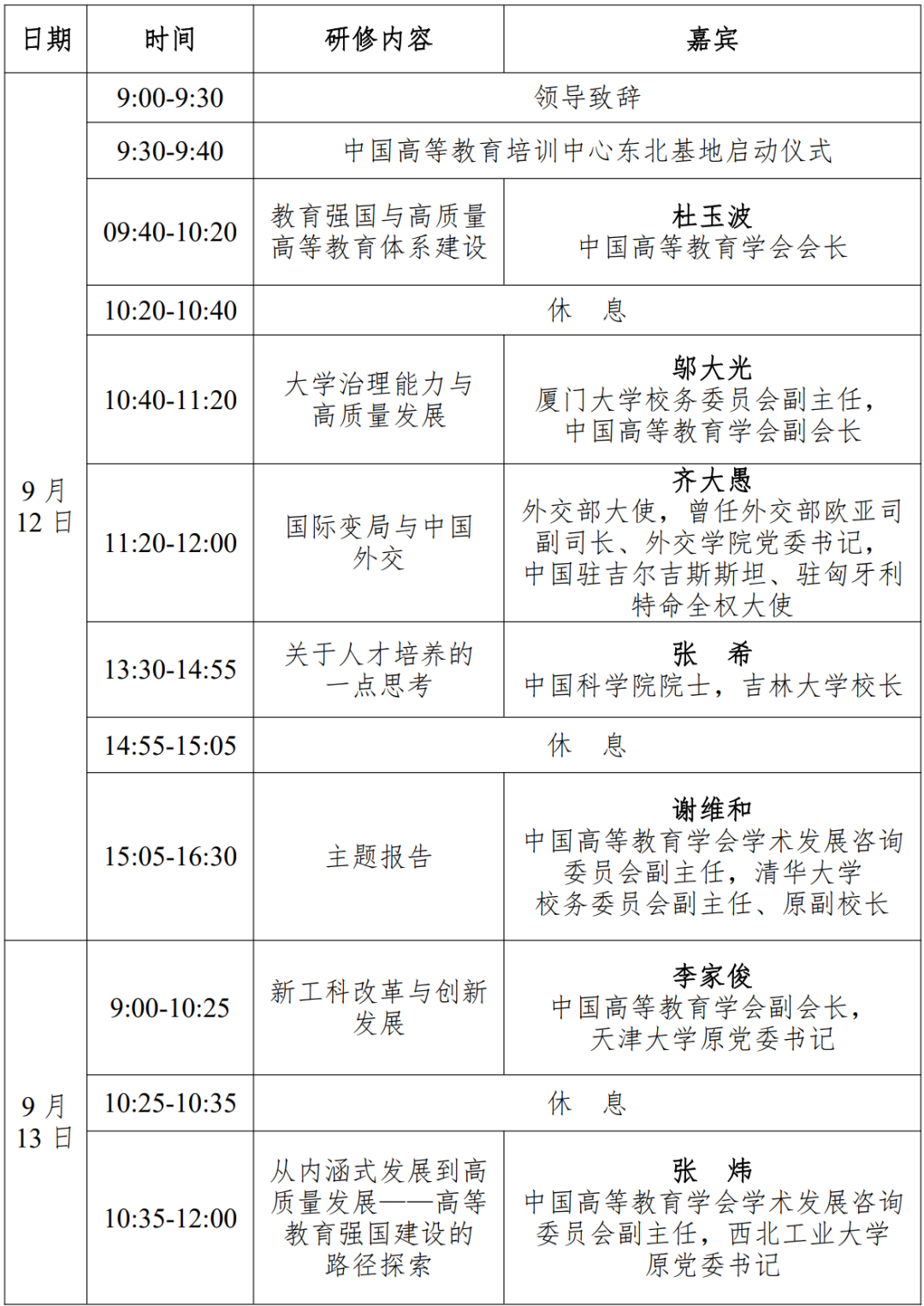 | 日期 | 时间 | 研修内容 | 嘉宾 |
|---|---|---|---|
| 9月12日 | 9:00-9:30 | 领导致辞 | |
| | 9:30-9:40 | 中国高等教育培训中心东北基地启动仪式 | |
| | 09:40-10:20 | 教育强国与高质量高等教育体系建设 | 杜玉波 中国高等教育学会会长 |
| | 10:20-10:40 | 休 息 | |
| | 10:40-11:20 | 大学治理能力与高质量发展 | 邬大光 厦门大学校务委员会副主任,中国高等教育学会副会长 |
| | 11:20-12:00 | 国际变局与中国外交 | 齐大愚 外交部大使,曾任外交部欧亚司副司长、外交学院党委书记,中国驻吉尔吉斯斯坦、驻匈牙利特命全权大使 |
| | 13:30-14:55 | 关于人才培养的一点思考 | 张 希 中国科学院院士,吉林大学校长 |
| | 14:55-15:05 | 休 息 | |
| | 15:05-16:30 | 主题报告 | 谢维和 中国高等教育学会学术发展咨询委员会副主任,清华大学校务委员会副主任、原副校长 |
| 9月13日 | 9:00-10:25 | 新工科改革与创新发展 | 李家俊 中国高等教育学会副会长,天津大学原党委书记 |
| | 10:25-10:35 | 休 息 | |
| | 10:35-12:00 | 从内涵式发展到高质量发展——高等教育强国建设的路径探索 | 张 炜 中国高等教育学会学术发展咨询委员会副主任,西北工业大学原党委书记 |